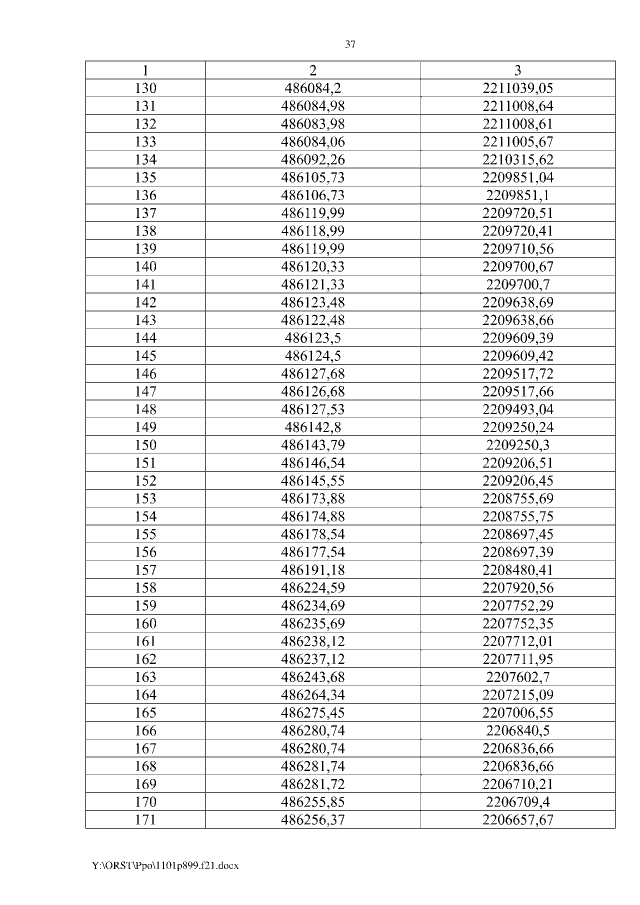 37

| 1 | 2 | 3 |
|---|---|---|
| 130 | 486084,2 | 2211039,05 |
| 131 | 486084,98 | 2211008,64 |
| 132 | 486083,98 | 2211008,61 |
| 133 | 486084,06 | 2211005,67 |
| 134 | 486092,26 | 2210315,62 |
| 135 | 486105,73 | 2209851,04 |
| 136 | 486106,73 | 2209851,1 |
| 137 | 486119,99 | 2209720,51 |
| 138 | 486118,99 | 2209720,41 |
| 139 | 486119,99 | 2209710,56 |
| 140 | 486120,33 | 2209700,67 |
| 141 | 486121,33 | 2209700,7 |
| 142 | 486123,48 | 2209638,69 |
| 143 | 486122,48 | 2209638,66 |
| 144 | 486123,5 | 2209609,39 |
| 145 | 486124,5 | 2209609,42 |
| 146 | 486127,68 | 2209517,72 |
| 147 | 486126,68 | 2209517,66 |
| 148 | 486127,53 | 2209493,04 |
| 149 | 486142,8 | 2209250,24 |
| 150 | 486143,79 | 2209250,3 |
| 151 | 486146,54 | 2209206,51 |
| 152 | 486145,55 | 2209206,45 |
| 153 | 486173,88 | 2208755,69 |
| 154 | 486174,88 | 2208755,75 |
| 155 | 486178,54 | 2208697,45 |
| 156 | 486177,54 | 2208697,39 |
| 157 | 486191,18 | 2208480,41 |
| 158 | 486224,59 | 2207920,56 |
| 159 | 486234,69 | 2207752,29 |
| 160 | 486235,69 | 2207752,35 |
| 161 | 486238,12 | 2207712,01 |
| 162 | 486237,12 | 2207711,95 |
| 163 | 486243,68 | 2207602,7 |
| 164 | 486264,34 | 2207215,09 |
| 165 | 486275,45 | 2207006,55 |
| 166 | 486280,74 | 2206840,5 |
| 167 | 486280,74 | 2206836,66 |
| 168 | 486281,74 | 2206836,66 |
| 169 | 486281,72 | 2206710,21 |
| 170 | 486255,85 | 2206709,4 |
| 171 | 486256,37 | 2206657,67 |

Y:\ORST\Ppo\1101p899.f21.docx